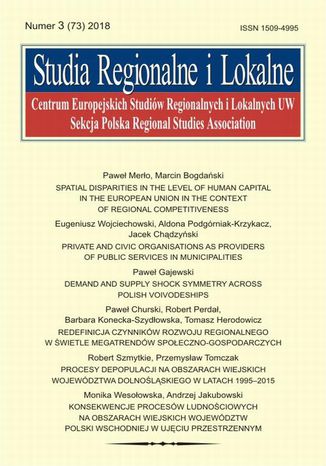 Numer 3 (73) 2018

ISSN 1509-4995

Studia Regionalne i Lokalne

Centrum Europejskich Studiów Regionalnych i Lokalnych UW
Sekcja Polska Regional Studies Association

Paweł Merło, Marcin Bogdański
SPATIAL DISPARITIES IN THE LEVEL OF HUMAN CAPITAL IN THE EUROPEAN UNION IN THE CONTEXT OF REGIONAL COMPETITIVENESS

Eugeniusz Wojciechowski, Aldona Podgórniak-Krzykacz, Jacek Chądzyński
PRIVATE AND CIVIC ORGANISATIONS AS PROVIDERS OF PUBLIC SERVICES IN MUNICIPALITIES

Paweł Gajewski
DEMAND AND SUPPLY SHOCK SYMMETRY ACROSS POLISH VOIVODESHIPS

Paweł Churski, Robert Perdał, Barbara Konecka-Szydłowska, Tomasz Herodowicz
REDEFINICJA CZYNNIKÓW ROZWOJU REGIONALNEGO W ŚWIETLE MEGATRENDÓW SPOŁECZNO-GOSPODARCZYCH

Robert Szmytkie, Przemysław Tomczak
PROCESY DEPOPULACJI NA OBSZARACH WIEJSKICH WOJEWÓDZTWA DOLNOŚLĄSKIEGO W LATACH 1995–2015

Monika Wesołowska, Andrzej Jakubowski
KONSEKWENCJE PROCESÓW LUDNOŚCIOWYCH NA OBSZARACH WIEJSKICH WOJEWÓDZTW POLSKI WSCHODNIEJ W UJĘCIU PRZESTRZENNYM